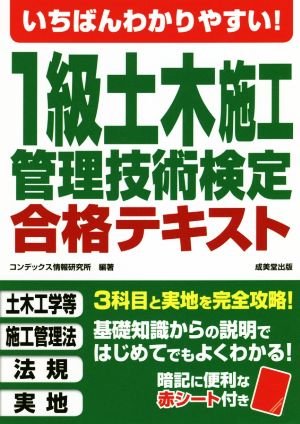 いちばんわかりやすい!

1級土木施工
管理技術検定
合格テキスト

コンデックス情報研究所　編著

成美堂出版

土木工学等

施工管理法

法　規

実　地

3科目と実地を完全攻略!

基礎知識からの説明で
はじめてでもよくわかる!

暗記に便利な
赤シート付き